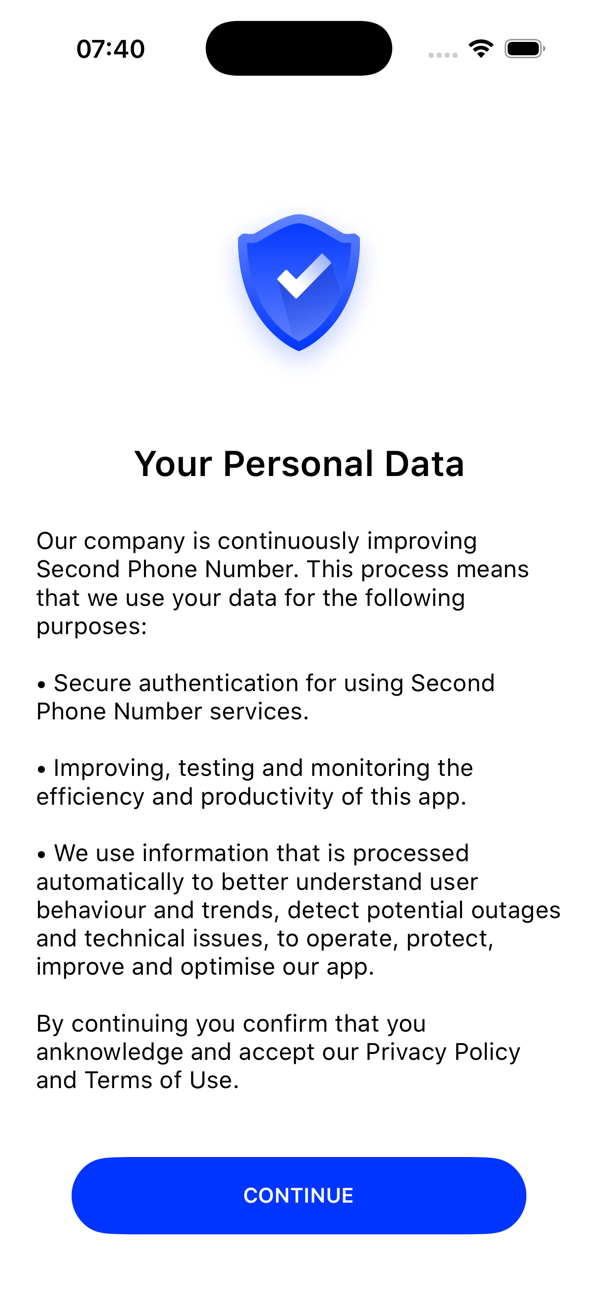 07:40

Your Personal Data

Our company is continuously improving Second Phone Number. This process means that we use your data for the following purposes:

• Secure authentication for using Second Phone Number services.

• Improving, testing and monitoring the efficiency and productivity of this app.

• We use information that is processed automatically to better understand user behaviour and trends, detect potential outages and technical issues, to operate, protect, improve and optimise our app.

By continuing you confirm that you anknowledge and accept our Privacy Policy and Terms of Use.

CONTINUE